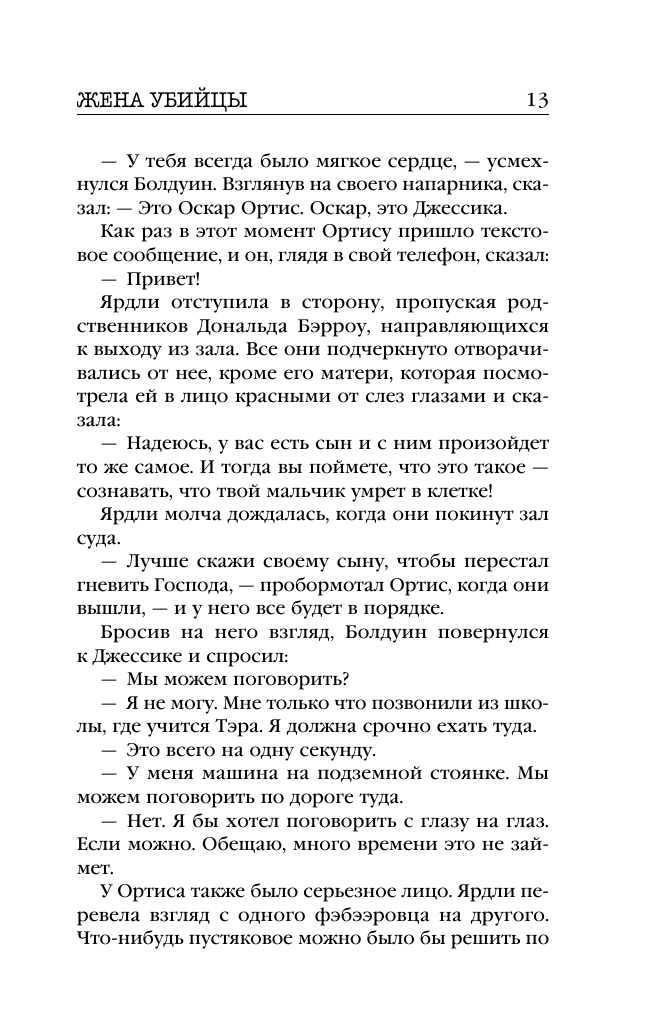 ЖЕНА УБИЙЦЫ 13

— У тебя всегда было мягкое сердце, — усмехнулся Болдуин. Взглянув на своего напарника, сказал: — Это Оскар Ортис. Оскар, это Джессика.

Как раз в этот момент Ортису пришло текстовое сообщение, и он, глядя в свой телефон, сказал:

— Привет!

Ярдли отступила в сторону, пропуская родственников Дональда Бэрроу, направляющихся к выходу из зала. Все они подчеркнуто отворачивались от нее, кроме его матери, которая посмотрела ей в лицо красными от слез глазами и сказала:

— Надеюсь, у вас есть сын и с ним произойдет то же самое. И тогда вы поймете, что это такое — сознавать, что твой мальчик умрет в клетке!

Ярдли молча дождалась, когда они покинут зал суда.

— Лучше скажи своему сыну, чтобы перестал гневить Господа, — пробормотал Ортис, когда они вышли, — и у него все будет в порядке.

Бросив на него взгляд, Болдуин повернулся к Джессике и спросил:

— Мы можем поговорить?

— Я не могу. Мне только что позвонили из школы, где учится Тэра. Я должна срочно ехать туда.

— Это всего на одну секунду.

— У меня машина на подземной стоянке. Мы можем поговорить по дороге туда.

— Нет. Я бы хотел поговорить с глазу на глаз. Если можно. Обещаю, много времени это не займет.

У Ортиса также было серьезное лицо. Ярдли перевела взгляд с одного фэбээровца на другого. Что-нибудь пустяковое можно было бы решить по